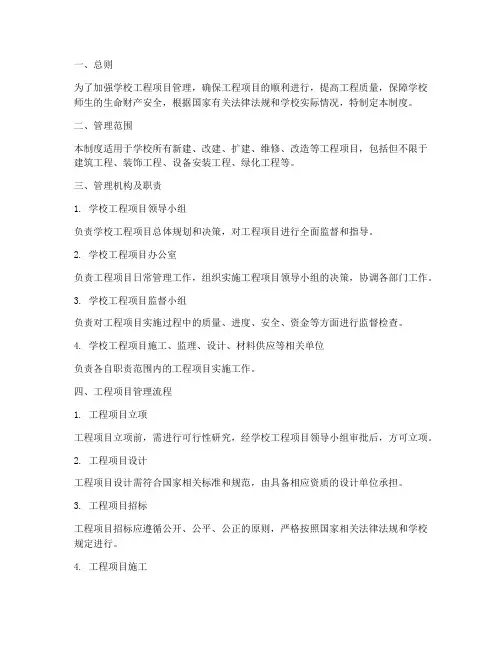 一、总则

为了加强学校工程项目管理，确保工程项目的顺利进行，提高工程质量，保障学校师生的生命财产安全，根据国家有关法律法规和学校实际情况，特制定本制度。

二、管理范围

本制度适用于学校所有新建、改建、扩建、维修、改造等工程项目，包括但不限于建筑工程、装饰工程、设备安装工程、绿化工程等。

三、管理机构及职责

1. 学校工程项目领导小组

负责学校工程项目总体规划和决策，对工程项目进行全面监督和指导。

2. 学校工程项目办公室

负责工程项目日常管理工作，组织实施工程项目领导小组的决策，协调各部门工作。

3. 学校工程项目监督小组

负责对工程项目实施过程中的质量、进度、安全、资金等方面进行监督检查。

4. 学校工程项目施工、监理、设计、材料供应等相关单位

负责各自职责范围内的工程项目实施工作。

四、工程项目管理流程

1. 工程项目立项

工程项目立项前，需进行可行性研究，经学校工程项目领导小组审批后，方可立项。

2. 工程项目设计

工程项目设计需符合国家相关标准和规范，由具备相应资质的设计单位承担。

3. 工程项目招标

工程项目招标应遵循公开、公平、公正的原则，严格按照国家相关法律法规和学校规定进行。

4. 工程项目施工